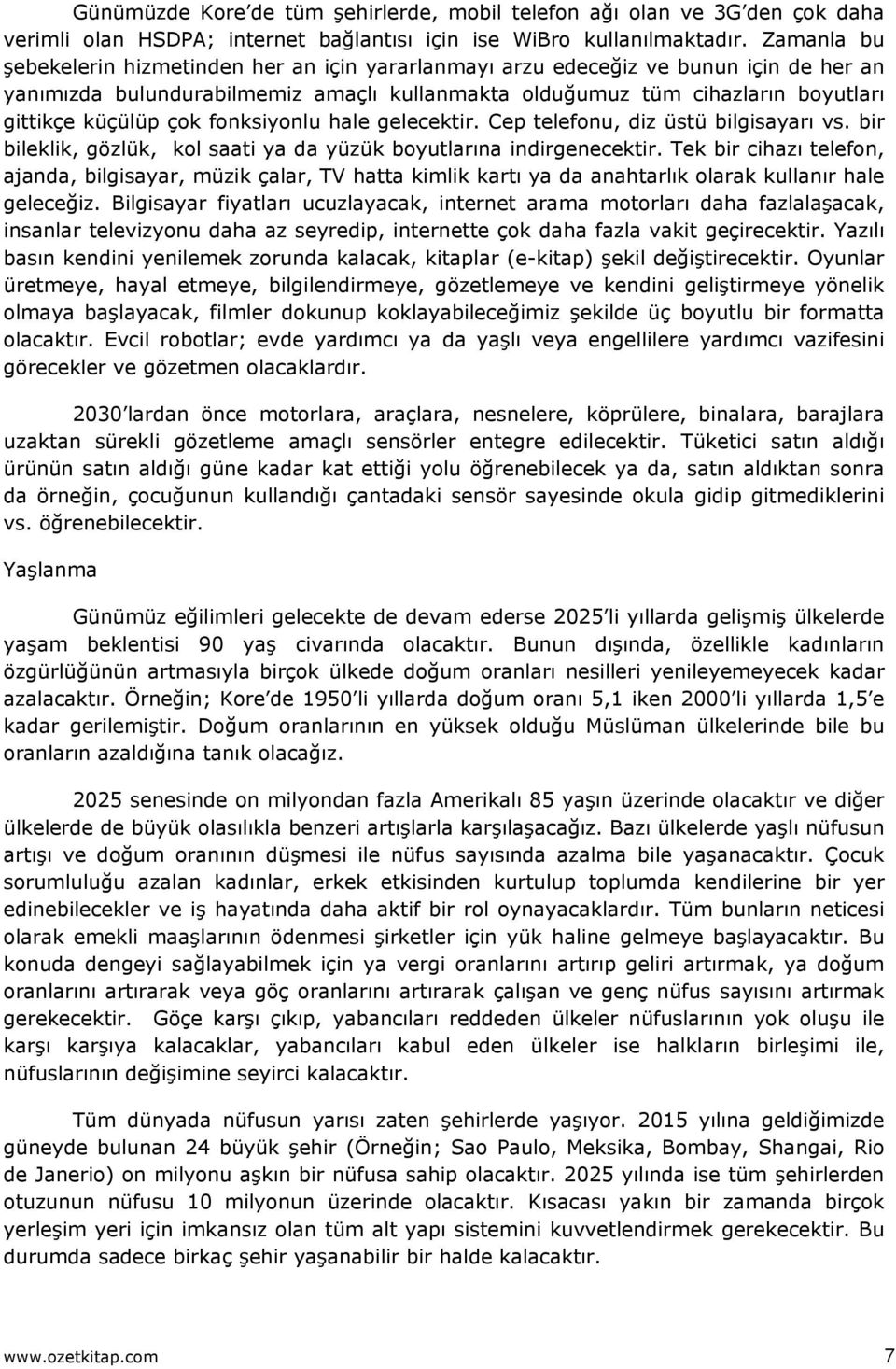 Günümüzde Kore'de tüm şehirlerde, mobil telefon ağı olan ve 3G'den çok daha verimli olan HSDPA; internet bağlantısı için ise WiBro kullanılmaktadır. Zamanla bu şebekelerin hizmetinden her an için yararlanmayı arzu edeceğiz ve bunun için de her an yanımızda bulundurabilmemiz amaçlı kullanmakta olduğumuz tüm cihazların boyutları gittikçe küçülüp çok fonksiyonlu hale gelecektir. Cep telefonu, diz üstü bilgisayarı vs. bir bileklik, gözlük, kol saati ya da yüzük boyutlarına indirgenecektir. Tek bir cihazı telefon, ajanda, bilgisayar, müzik çalar, TV hatta kimlik kartı ya da anahtarlık olarak kullanır hale geleceğiz. Bilgisayar fiyatları ucuzlayacak, internet arama motorları daha fazlalaşacak, insanlar televizyonu daha az seyredip, internette çok daha fazla vakit geçirecektir. Yazılı basın kendini yenilemek zorunda kalacak, kitaplar (e-kitap) şekil değiştirecektir. Oyunlar üretmeye, hayal etmeye, bilgilendirmeye, gözetlemeye ve kendini geliştirmeye yönelik olmaya başlayacak, filmler dokunup koklayabileceğimiz şekilde üç boyutlu bir formatta olacaktır. Evcil robotlar; evde yardımcı ya da yaşlı veya engellilere yardımcı vazifesini görecekler ve gözetmen olacaklardır.

2030'lardan önce motorlara, araçlara, nesnelere, köprülere, binalara, barajlara uzaktan sürekli gözetleme amaçlı sensörler entegre edilecektir. Tüketici satın aldığı ürünün satın aldığı güne kadar kat ettiği yolu öğrenebilecek ya da, satın aldıktan sonra da örneğin, çocuğunun kullandığı çantadaki sensör sayesinde okula gidip gitmediklerini vs. öğrenebilecektir.

Yaşlanma

Günümüz eğilimleri gelecekte de devam ederse 2025'li yıllarda gelişmiş ülkelerde yaşam beklentisi 90 yaş civarında olacaktır. Bunun dışında, özellikle kadınların özgürlüğünün artmasıyla birçok ülkede doğum oranları nesilleri yenileyemeyecek kadar azalacaktır. Örneğin; Kore'de 1950'li yıllarda doğum oranı 5,1 iken 2000'li yıllarda 1,5'e kadar gerilemiştir. Doğum oranlarının en yüksek olduğu Müslüman ülkelerinde bile bu oranların azaldığına tanık olacağız.

2025 senesinde on milyondan fazla Amerikalı 85 yaşın üzerinde olacaktır ve diğer ülkelerde de büyük olasılıkla benzeri artışlarla karşılaşacağız. Bazı ülkelerde yaşlı nüfusun artışı ve doğum oranının düşmesi ile nüfus sayısında azalma bile yaşanacaktır. Çocuk sorumluluğu azalan kadınlar, erkek etkisinden kurtulup toplumda kendilerine bir yer edinebilecekler ve iş hayatında daha aktif bir rol oynayacaklardır. Tüm bunların neticesi olarak emekli maaşlarının ödenmesi şirketler için yük haline gelmeye başlayacaktır. Bu konuda dengeyi sağlayabilmek için ya vergi oranlarını artırıp geliri artırmak, ya doğum oranlarını artırarak veya göç oranlarını artırarak çalışan ve genç nüfus sayısını artırmak gerekecektir. Göçe karşı çıkıp, yabancıları reddeden ülkeler nüfuslarının yok oluşu ile karşı karşıya kalacaklar, yabancıları kabul eden ülkeler ise halkların birleşimi ile, nüfuslarının değişimine seyirci kalacaktır.

Tüm dünyada nüfusun yarısı zaten şehirlerde yaşıyor. 2015 yılına geldiğimizde güneyde bulunan 24 büyük şehir (Örneğin; Sao Paulo, Meksika, Bombay, Shangai, Rio de Janerio) on milyonu aşkın bir nüfusa sahip olacaktır. 2025 yılında ise tüm şehirlerden otuzunun nüfusu 10 milyonun üzerinde olacaktır. Kısacası yakın bir zamanda birçok yerleşim yeri için imkansız olan tüm alt yapı sistemini kuvvetlendirmek gerekecektir. Bu durumda sadece birkaç şehir yaşanabilir bir halde kalacaktır.

www.ozetkitap.com 7